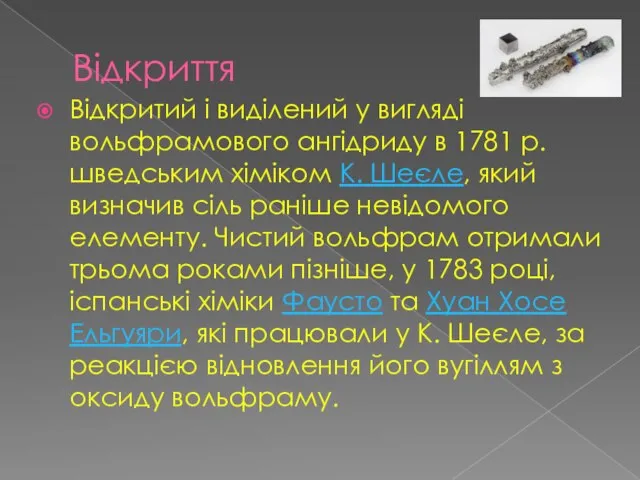 Відкриття

Відкритий і виділений у вигляді вольфрамового ангідриду в 1781 р. шведським хіміком К. Шеєле, який визначив сіль раніше невідомого елементу. Чистий вольфрам отримали трьома роками пізніше, у 1783 році, іспанські хіміки Фаусто та Хуан Хосе Ельгуяри, які працювали у К. Шеєле, за реакцією відновлення його вугіллям з оксиду вольфраму.